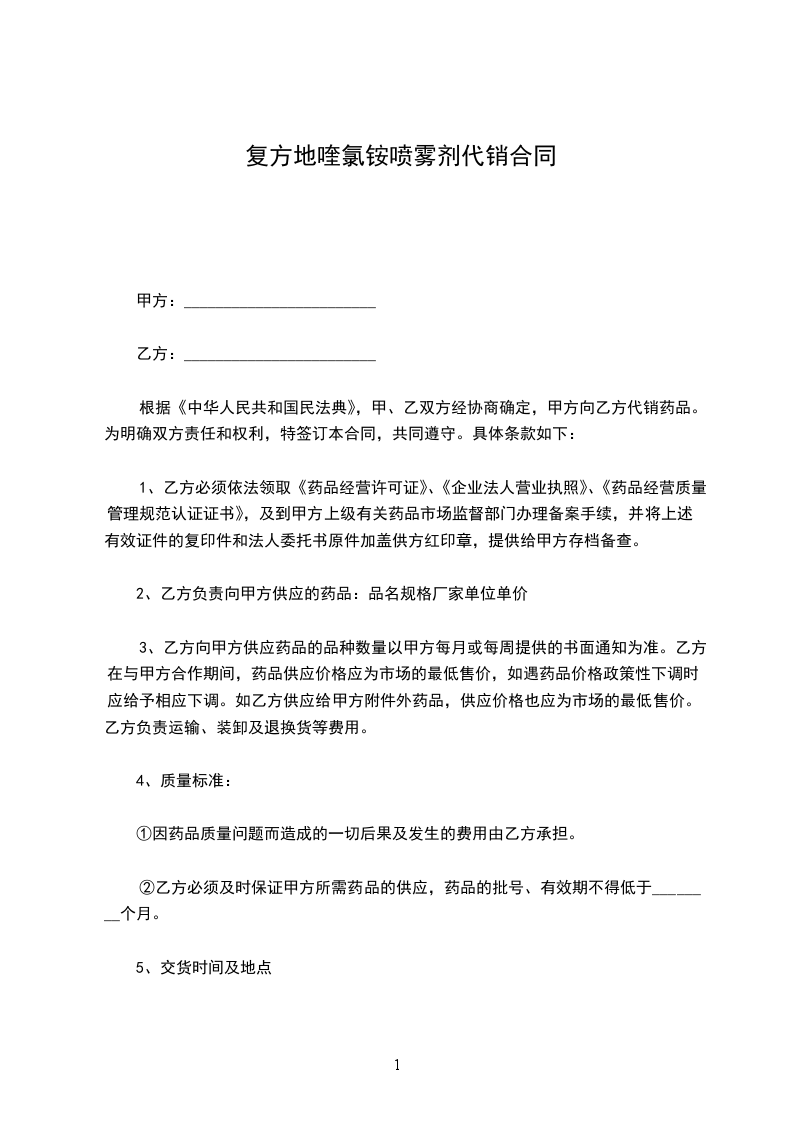 复方地喹氯铵喷雾剂代销合同

甲方：________________________

乙方：________________________

根据《中华人民共和国民法典》，甲、乙双方经协商确定，甲方向乙方代销药品。为明确双方责任和权利，特签订本合同，共同遵守。具体条款如下：

1、乙方必须依法领取《药品经营许可证》、《企业法人营业执照》、《药品经营质量管理规范认证证书》，及到甲方上级有关药品市场监督部门办理备案手续，并将上述有效证件的复印件和法人委托书原件加盖供方红印章，提供给甲方存档备查。

2、乙方负责向甲方供应的药品：品名规格厂家单位单价

3、乙方向甲方供应药品的品种数量以甲方每月或每周提供的书面通知为准。乙方在与甲方合作期间，药品供应价格应为市场的最低售价，如遇药品价格政策性下调时应给予相应下调。如乙方供应给甲方附件外药品，供应价格也应为市场的最低售价。乙方负责运输、装卸及退换货等费用。

4、质量标准：

①因药品质量问题而造成的一切后果及发生的费用由乙方承担。

②乙方必须及时保证甲方所需药品的供应，药品的批号、有效期不得低于________个月。

5、交货时间及地点

1